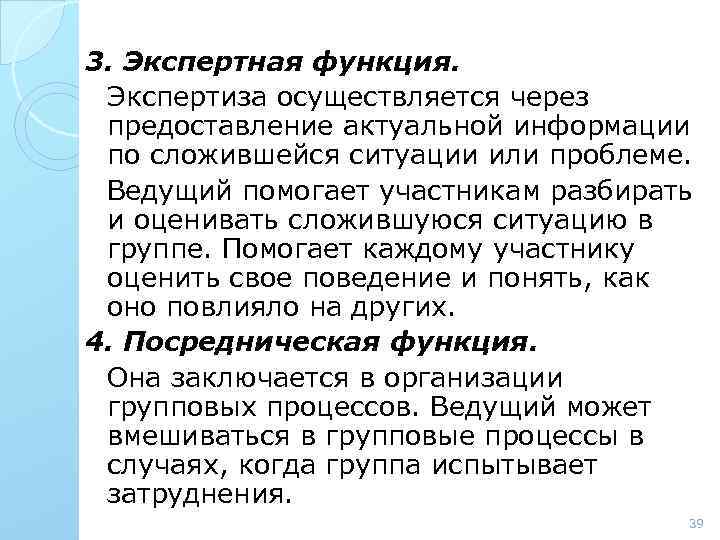 3. Экспертная функция.

Экспертиза осуществляется через предоставление актуальной информации по сложившейся ситуации или проблеме.

Ведущий помогает участникам разбирать и оценивать сложившуюся ситуацию в группе. Помогает каждому участнику оценить свое поведение и понять, как оно повлияло на других.

4. Посредническая функция.

Она заключается в организации групповых процессов. Ведущий может вмешиваться в групповые процессы в случаях, когда группа испытывает затруднения.

39